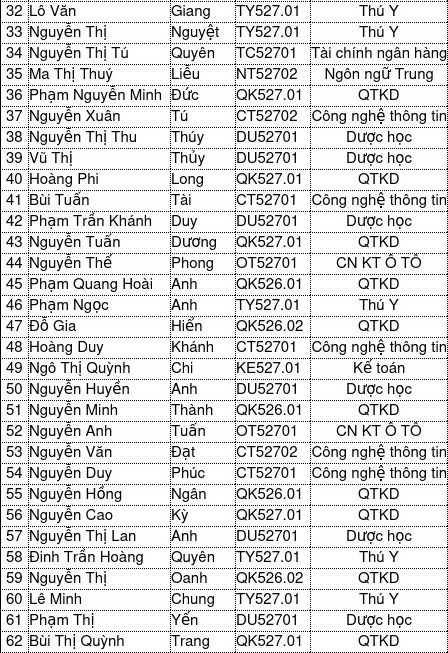 | | | | | |
|---|---|---|---|---|
| 32 | Lô Văn | Giang | TY527.01 | Thú Y |
| 33 | Nguyễn Thị | Nguyệt | TY527.01 | Thú Y |
| 34 | Nguyễn Thị Tú | Quyên | TC52701 | Tài chính ngân hàng |
| 35 | Ma Thị Thuý | Liễu | NT52702 | Ngôn ngữ Trung |
| 36 | Phạm Nguyễn Minh | Đức | QK527.01 | QTKD |
| 37 | Nguyễn Xuân | Tú | CT52702 | Công nghệ thông tin |
| 38 | Nguyễn Thị Thu | Thúy | DU52701 | Dược học |
| 39 | Vũ Thị | Thủy | DU52701 | Dược học |
| 40 | Hoàng Phi | Long | QK527.01 | QTKD |
| 41 | Bùi Tuấn | Tài | CT52701 | Công nghệ thông tin |
| 42 | Phạm Trần Khánh | Duy | DU52701 | Dược học |
| 43 | Nguyễn Tuấn | Dương | QK527.01 | QTKD |
| 44 | Nguyễn Thế | Phong | OT52701 | CN KT Ô TÔ |
| 45 | Phạm Quang Hoài | Anh | QK526.01 | QTKD |
| 46 | Phạm Ngọc | Anh | TY527.01 | Thú Y |
| 47 | Đỗ Gia | Hiển | QK526.02 | QTKD |
| 48 | Hoàng Duy | Khánh | CT52701 | Công nghệ thông tin |
| 49 | Ngô Thị Quỳnh | Chi | KE527.01 | Kế toán |
| 50 | Nguyễn Huyền | Anh | DU52701 | Dược học |
| 51 | Nguyễn Minh | Thành | QK526.01 | QTKD |
| 52 | Nguyễn Anh | Tuấn | OT52701 | CN KT Ô TÔ |
| 53 | Nguyễn Văn | Đạt | CT52702 | Công nghệ thông tin |
| 54 | Nguyễn Duy | Phúc | CT52701 | Công nghệ thông tin |
| 55 | Nguyễn Hồng | Ngân | QK526.01 | QTKD |
| 56 | Nguyễn Cao | Kỳ | QK527.01 | QTKD |
| 57 | Nguyễn Thị Lan | Anh | DU52701 | Dược học |
| 58 | Đinh Trần Hoàng | Quyên | TY527.01 | Thú Y |
| 59 | Nguyễn Thị | Oanh | QK526.02 | QTKD |
| 60 | Lê Minh | Chung | TY527.01 | Thú Y |
| 61 | Phạm Thị | Yến | DU52701 | Dược học |
| 62 | Bùi Thị Quỳnh | Trang | QK527.01 | QTKD |